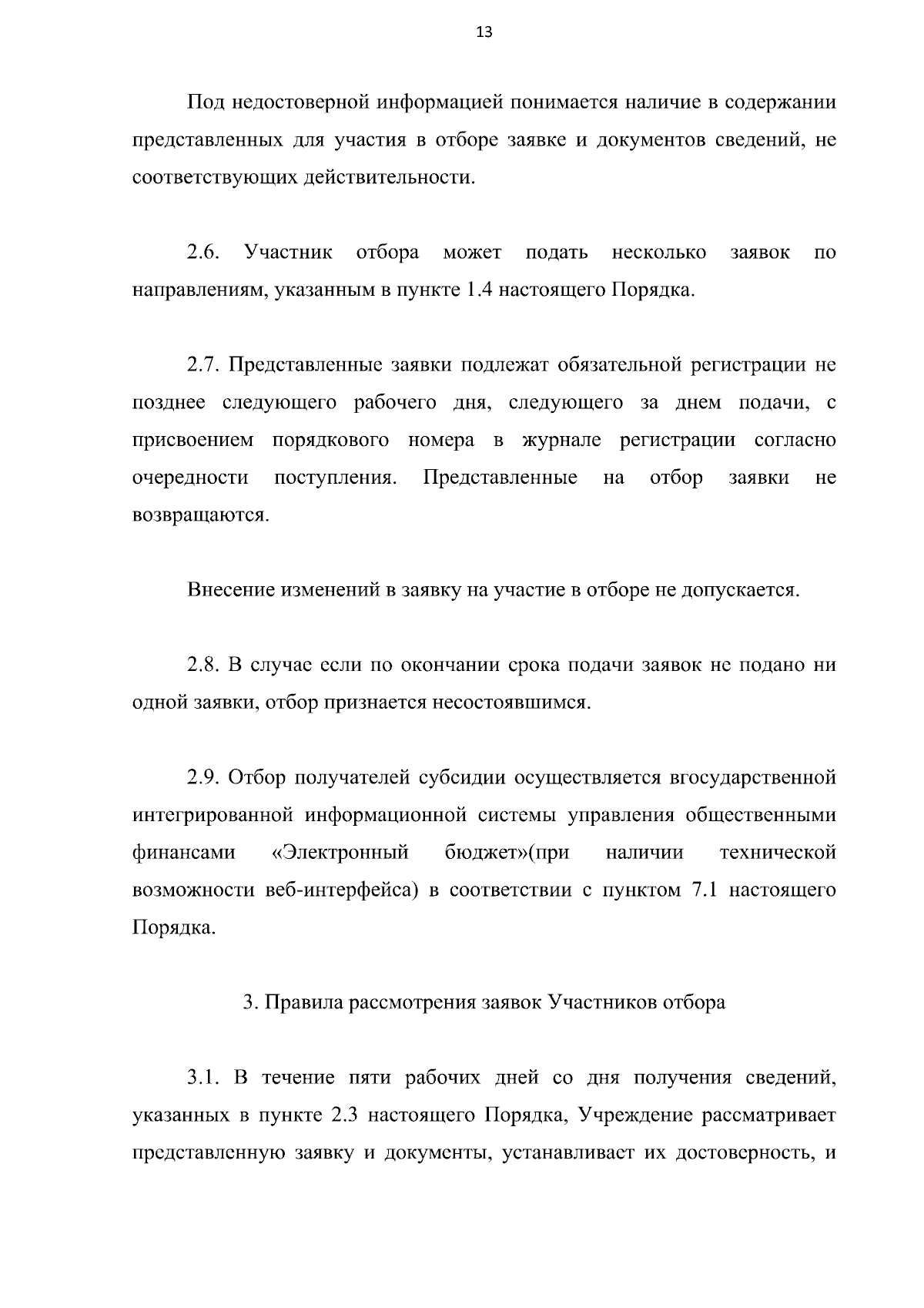 13

Под недостоверной информацией понимается наличие в содержании представленных для участия в отборе заявке и документов сведений, не соответствующих действительности.

2.6. Участник отбора может подать несколько заявок по направлениям, указанным в пункте 1.4 настоящего Порядка.

2.7. Представленные заявки подлежат обязательной регистрации не позднее следующего рабочего дня, следующего за днем подачи, с присвоением порядкового номера в журнале регистрации согласно очередности поступления. Представленные на отбор заявки не возвращаются.

Внесение изменений в заявку на участие в отборе не допускается.

2.8. В случае если по окончании срока подачи заявок не подано ни одной заявки, отбор признается несостоявшимся.

2.9. Отбор получателей субсидии осуществляется вгосударственной интегрированной информационной системы управления общественными финансами «Электронный бюджет»(при наличии технической возможности веб-интерфейса) в соответствии с пунктом 7.1 настоящего Порядка.

3. Правила рассмотрения заявок Участников отбора

3.1. В течение пяти рабочих дней со дня получения сведений, указанных в пункте 2.3 настоящего Порядка, Учреждение рассматривает представленную заявку и документы, устанавливает их достоверность, и